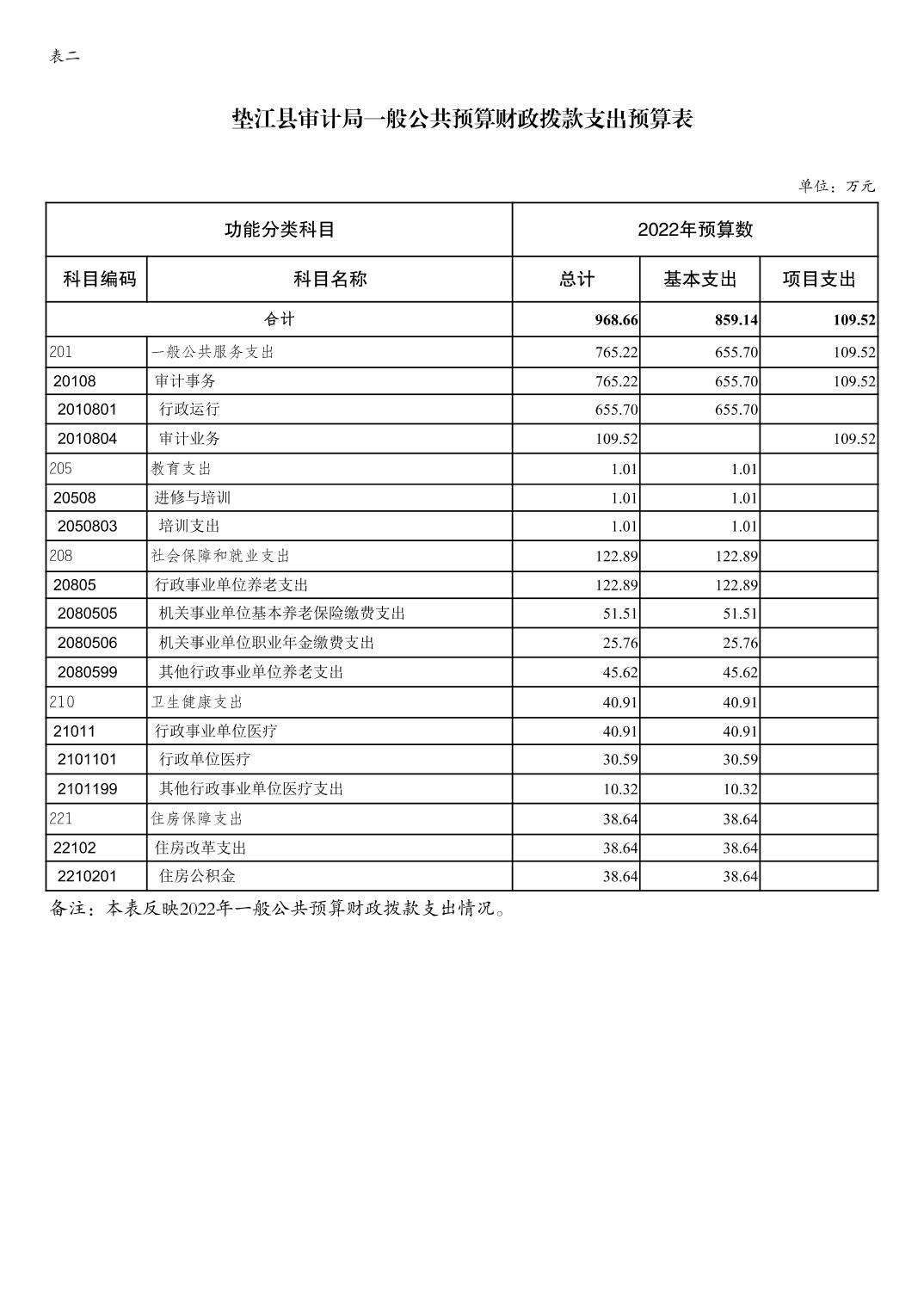 表二

垫江县审计局一般公共预算财政拨款支出预算表

单位：万元

| 功能分类科目 | | 2022年预算数 | | |
|---|---|---|---|---|
| 科目编码 | 科目名称 | 总计 | 基本支出 | 项目支出 |
| 合计 | | 968.66 | 859.14 | 109.52 |
| 201 | 一般公共服务支出 | 765.22 | 655.70 | 109.52 |
| 20108 | 审计事务 | 765.22 | 655.70 | 109.52 |
| 2010801 | 行政运行 | 655.70 | 655.70 | |
| 2010804 | 审计业务 | 109.52 | | 109.52 |
| 205 | 教育支出 | 1.01 | 1.01 | |
| 20508 | 进修与培训 | 1.01 | 1.01 | |
| 2050803 | 培训支出 | 1.01 | 1.01 | |
| 208 | 社会保障和就业支出 | 122.89 | 122.89 | |
| 20805 | 行政事业单位养老支出 | 122.89 | 122.89 | |
| 2080505 | 机关事业单位基本养老保险缴费支出 | 51.51 | 51.51 | |
| 2080506 | 机关事业单位职业年金缴费支出 | 25.76 | 25.76 | |
| 2080599 | 其他行政事业单位养老支出 | 45.62 | 45.62 | |
| 210 | 卫生健康支出 | 40.91 | 40.91 | |
| 21011 | 行政事业单位医疗 | 40.91 | 40.91 | |
| 2101101 | 行政单位医疗 | 30.59 | 30.59 | |
| 2101199 | 其他行政事业单位医疗支出 | 10.32 | 10.32 | |
| 221 | 住房保障支出 | 38.64 | 38.64 | |
| 22102 | 住房改革支出 | 38.64 | 38.64 | |
| 2210201 | 住房公积金 | 38.64 | 38.64 | |

备注：本表反映2022年一般公共预算财政拨款支出情况。